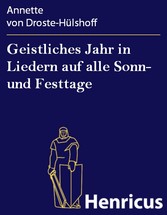 Annette
von Droste-Hülshoff

Geistliches Jahr in Liedern auf alle Sonn- und Festtage

Henricus